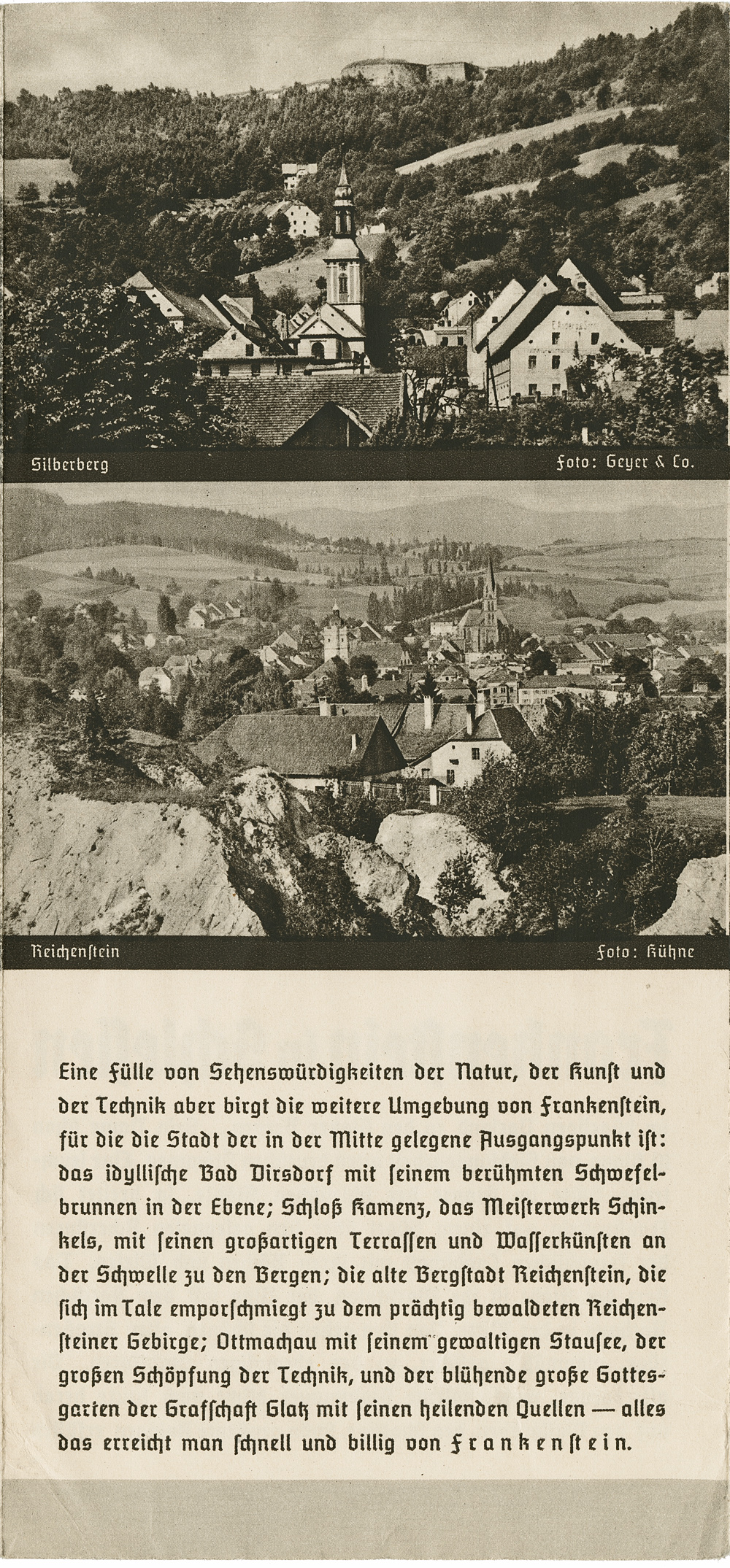 Silberberg

Foto: Geyer & Co.

Reichenstein

Foto: Kühne

Eine Fülle von Sehenswürdigkeiten der Natur, der Kunst und der Technik aber birgt die weitere Umgebung von Frankenstein, für die die Stadt der in der Mitte gelegene Ausgangspunkt ist: das idyllische Bad Dirsdorf mit seinem berühmten Schwefelbrunnen in der Ebene; Schloß Kamenz, das Meisterwerk Schinkels, mit seinen großartigen Terrassen und Wasserkünsten an der Schwelle zu den Bergen; die alte Bergstadt Reichenstein, die sich im Tale emporschmiegt zu dem prächtig bewaldeten Reichensteiner Gebirge; Ottmachau mit seinem gewaltigen Stausee, der großen Schöpfung der Technik, und der blühende große Gottesgarten der Grafschaft Glatz mit seinen heilenden Quellen — alles das erreicht man schnell und billig von Frankenstein.